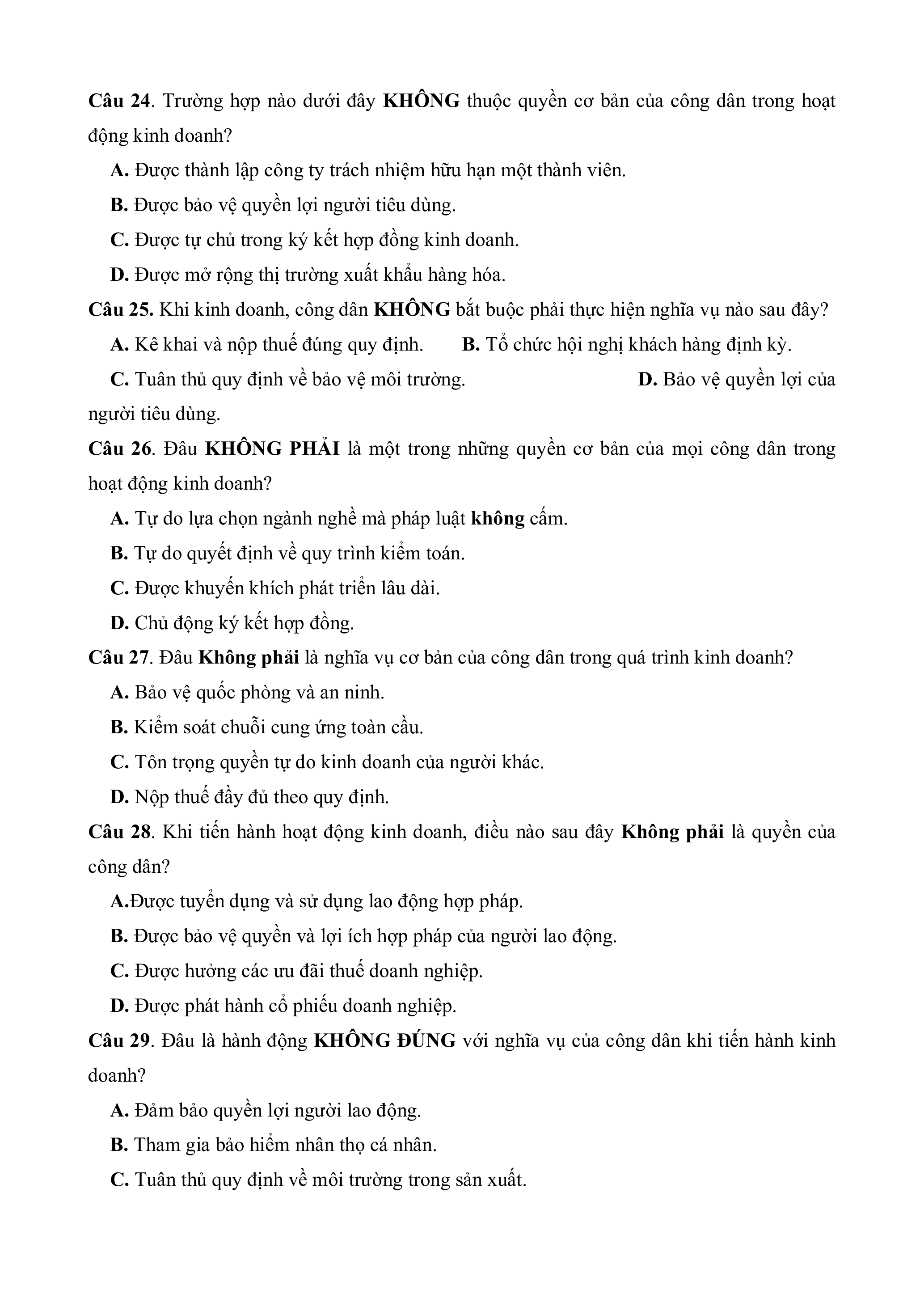 Câu 24. Trường hợp nào dưới đây KHÔNG thuộc quyền cơ bản của công dân trong hoạt động kinh doanh?

A. Được thành lập công ty trách nhiệm hữu hạn một thành viên.

B. Được bảo vệ quyền lợi người tiêu dùng.

C. Được tự chủ trong ký kết hợp đồng kinh doanh.

D. Được mở rộng thị trường xuất khẩu hàng hóa.

Câu 25. Khi kinh doanh, công dân KHÔNG bắt buộc phải thực hiện nghĩa vụ nào sau đây?

A. Kê khai và nộp thuế đúng quy định. B. Tổ chức hội nghị khách hàng định kỳ.

C. Tuân thủ quy định về bảo vệ môi trường. D. Bảo vệ quyền lợi của người tiêu dùng.

Câu 26. Đâu KHÔNG PHẢI là một trong những quyền cơ bản của mọi công dân trong hoạt động kinh doanh?

A. Tự do lựa chọn ngành nghề mà pháp luật không cấm.

B. Tự do quyết định về quy trình kiểm toán.

C. Được khuyến khích phát triển lâu dài.

D. Chủ động ký kết hợp đồng.

Câu 27. Đâu Không phải là nghĩa vụ cơ bản của công dân trong quá trình kinh doanh?

A. Bảo vệ quốc phòng và an ninh.

B. Kiểm soát chuỗi cung ứng toàn cầu.

C. Tôn trọng quyền tự do kinh doanh của người khác.

D. Nộp thuế đầy đủ theo quy định.

Câu 28. Khi tiến hành hoạt động kinh doanh, điều nào sau đây Không phải là quyền của công dân?

A.Được tuyển dụng và sử dụng lao động hợp pháp.

B. Được bảo vệ quyền và lợi ích hợp pháp của người lao động.

C. Được hưởng các ưu đãi thuế doanh nghiệp.

D. Được phát hành cổ phiếu doanh nghiệp.

Câu 29. Đâu là hành động KHÔNG ĐÚNG với nghĩa vụ của công dân khi tiến hành kinh doanh?

A. Đảm bảo quyền lợi người lao động.

B. Tham gia bảo hiểm nhân thọ cá nhân.

C. Tuân thủ quy định về môi trường trong sản xuất.